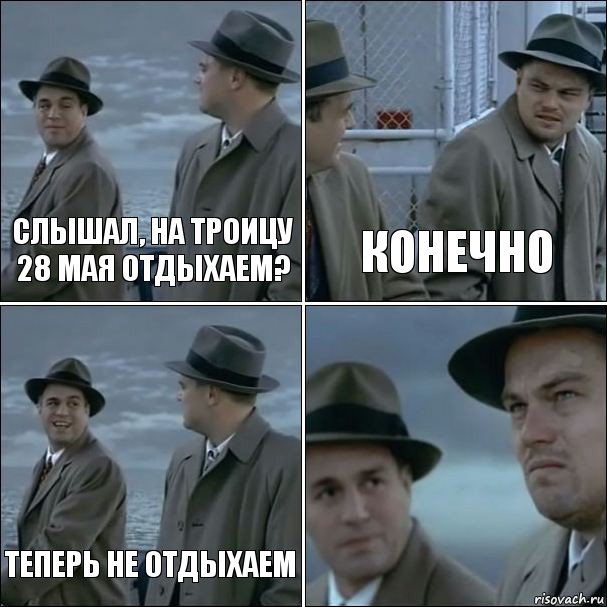 СЛЫШАЛ, НА ТРОИЦУ 28 МАЯ ОТДЫХАЕМ?

КОНЕЧНО

ТЕПЕРЬ НЕ ОТДЫХАЕМ

risovach.ru